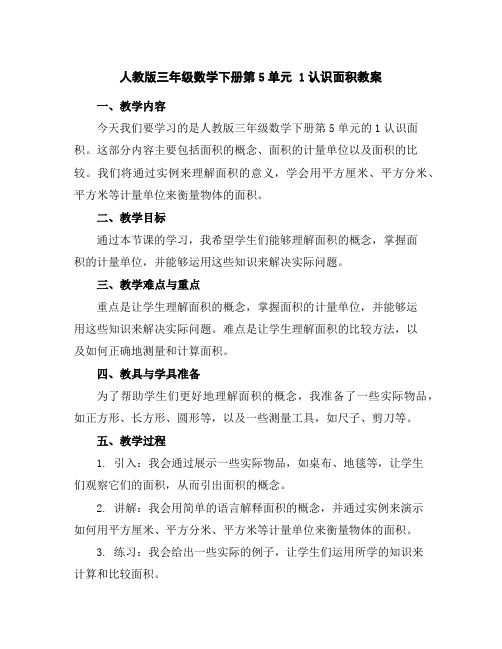 人教版三年级数学下册第5单元 1认识面积教案

一、教学内容

今天我们要学习的是人教版三年级数学下册第5单元的1认识面积。这部分内容主要包括面积的概念、面积的计量单位以及面积的比较。我们将通过实例来理解面积的意义，学会用平方厘米、平方分米、平方米等计量单位来衡量物体的面积。

二、教学目标

通过本节课的学习，我希望学生们能够理解面积的概念，掌握面积的计量单位，并能够运用这些知识来解决实际问题。

三、教学难点与重点

重点是让学生理解面积的概念，掌握面积的计量单位，并能够运用这些知识来解决实际问题。难点是让学生理解面积的比较方法，以及如何正确地测量和计算面积。

四、教具与学具准备

为了帮助学生们更好地理解面积的概念，我准备了一些实际物品，如正方形、长方形、圆形等，以及一些测量工具，如尺子、剪刀等。

五、教学过程

1. 引入：我会通过展示一些实际物品，如桌布、地毯等，让学生们观察它们的面积，从而引出面积的概念。

2. 讲解：我会用简单的语言解释面积的概念，并通过实例来演示如何用平方厘米、平方分米、平方米等计量单位来衡量物体的面积。

3. 练习：我会给出一些实际的例子，让学生们运用所学的知识来计算和比较面积。